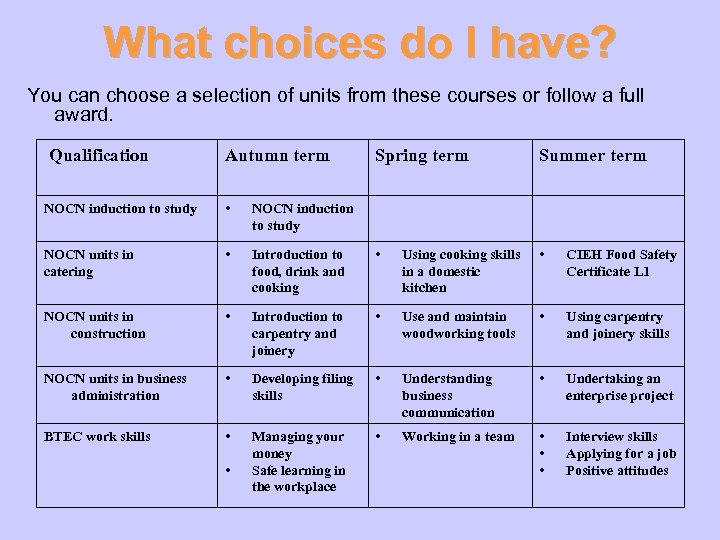 What choices do I have?

You can choose a selection of units from these courses or follow a full award.

| Qualification | Autumn term | Spring term | Summer term |
|---|---|---|---|
| NOCN induction to study | • NOCN induction to study | | |
| NOCN units in catering | • Introduction to food, drink and cooking | • Using cooking skills in a domestic kitchen | • CIEH Food Safety Certificate L1 |
| NOCN units in construction | • Introduction to carpentry and joinery | • Use and maintain woodworking tools | • Using carpentry and joinery skills |
| NOCN units in business administration | • Developing filing skills | • Understanding business communication | • Undertaking an enterprise project |
| BTEC work skills | • Managing your money • Safe learning in the workplace | • Working in a team | • Interview skills • Applying for a job • Positive attitudes |